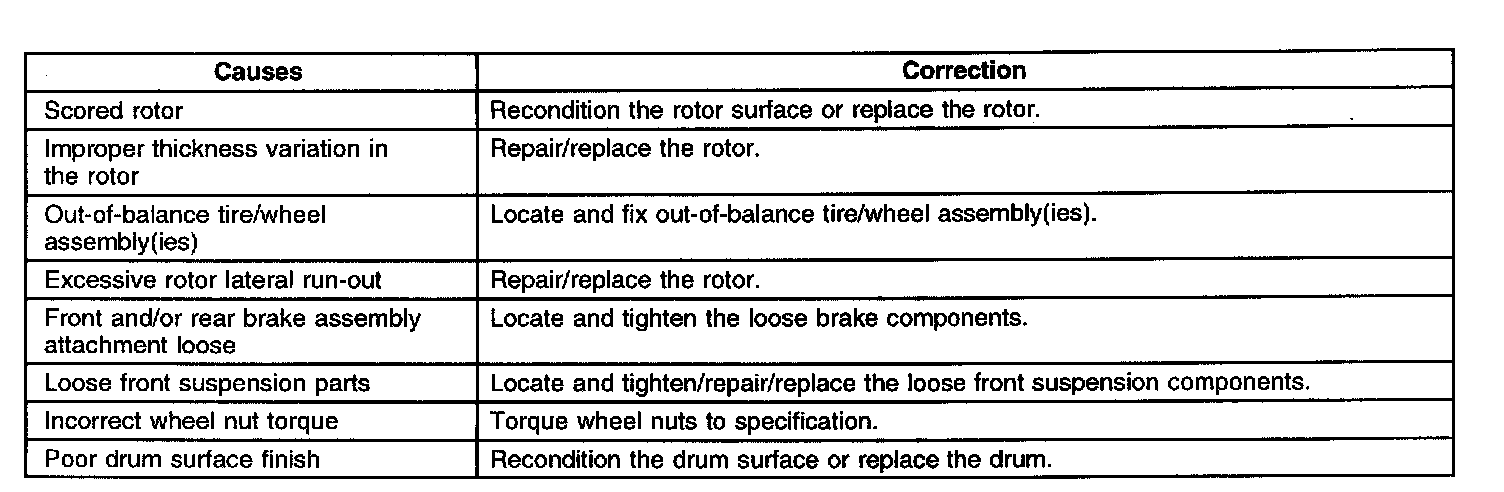 | Causes | Correction |
|---|---|
| Scored rotor | Recondition the rotor surface or replace the rotor. |
| Improper thickness variation in the rotor | Repair/replace the rotor. |
| Out-of-balance tire/wheel assembly(ies) | Locate and fix out-of-balance tire/wheel assembly(ies). |
| Excessive rotor lateral run-out | Repair/replace the rotor. |
| Front and/or rear brake assembly attachment loose | Locate and tighten the loose brake components. |
| Loose front suspension parts | Locate and tighten/repair/replace the loose front suspension components. |
| Incorrect wheel nut torque | Torque wheel nuts to specification. |
| Poor drum surface finish | Recondition the drum surface or replace the drum. |